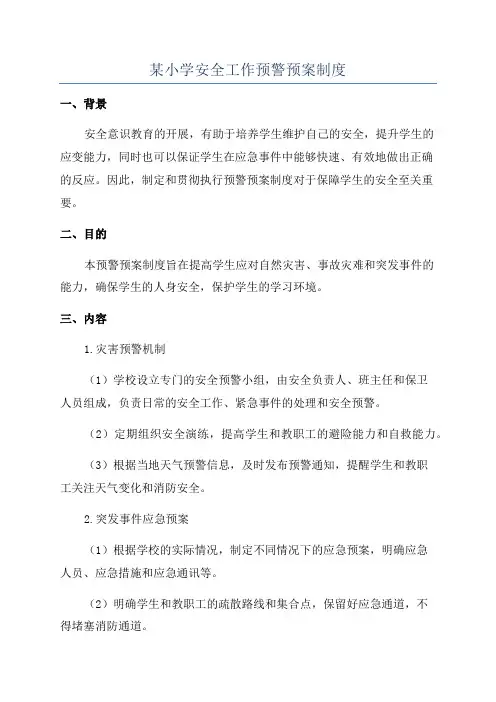 某小学安全工作预警预案制度

一、背景

安全意识教育的开展，有助于培养学生维护自己的安全，提升学生的应变能力，同时也可以保证学生在应急事件中能够快速、有效地做出正确的反应。因此，制定和贯彻执行预警预案制度对于保障学生的安全至关重要。

二、目的

本预警预案制度旨在提高学生应对自然灾害、事故灾难和突发事件的能力，确保学生的人身安全，保护学生的学习环境。

三、内容

1.灾害预警机制

（1）学校设立专门的安全预警小组，由安全负责人、班主任和保卫人员组成，负责日常的安全工作、紧急事件的处理和安全预警。

（2）定期组织安全演练，提高学生和教职工的避险能力和自救能力。

（3）根据当地天气预警信息，及时发布预警通知，提醒学生和教职工关注天气变化和消防安全。

2.突发事件应急预案

（1）根据学校的实际情况，制定不同情况下的应急预案，明确应急人员、应急措施和应急通讯等。

（2）明确学生和教职工的疏散路线和集合点，保留好应急通道，不得堵塞消防通道。